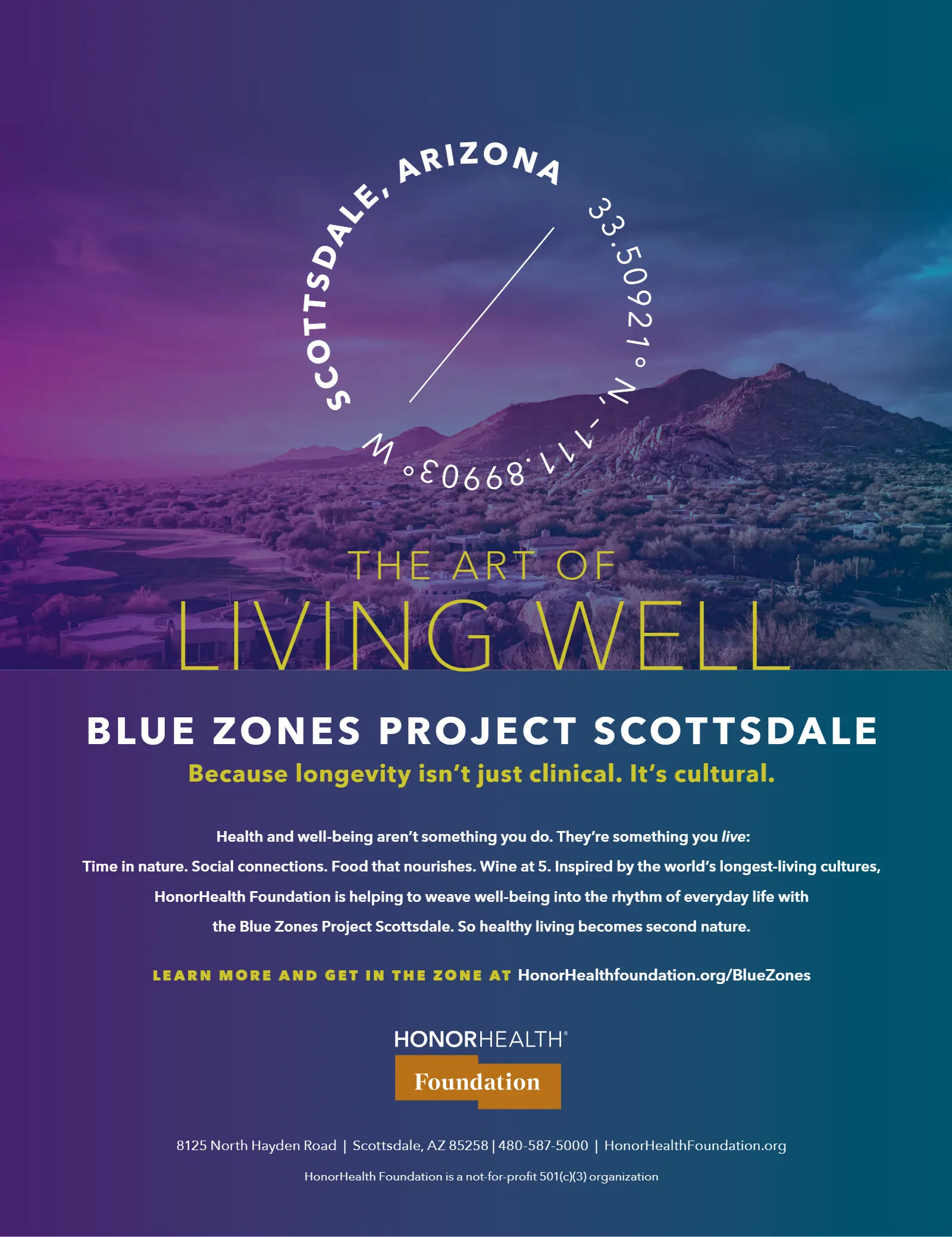 SCOTTSDALE, ARIZONA

33.50921° N, -111.89903° W

THE ART OF
LIVING WELL

BLUE ZONES PROJECT SCOTTSDALE

Because longevity isn't just clinical. It's cultural.

Health and well-being aren't something you do. They're something you live: Time in nature. Social connections. Food that nourishes. Wine at 5. Inspired by the world's longest-living cultures, HonorHealth Foundation is helping to weave well-being into the rhythm of everyday life with the Blue Zones Project Scottsdale. So healthy living becomes second nature.

LEARN MORE AND GET IN THE ZONE AT HonorHealthfoundation.org/BlueZones

HONORHEALTH®
Foundation

8125 North Hayden Road | Scottsdale, AZ 85258 | 480-587-5000 | HonorHealthFoundation.org

HonorHealth Foundation is a not-for-profit 501(c)(3) organization